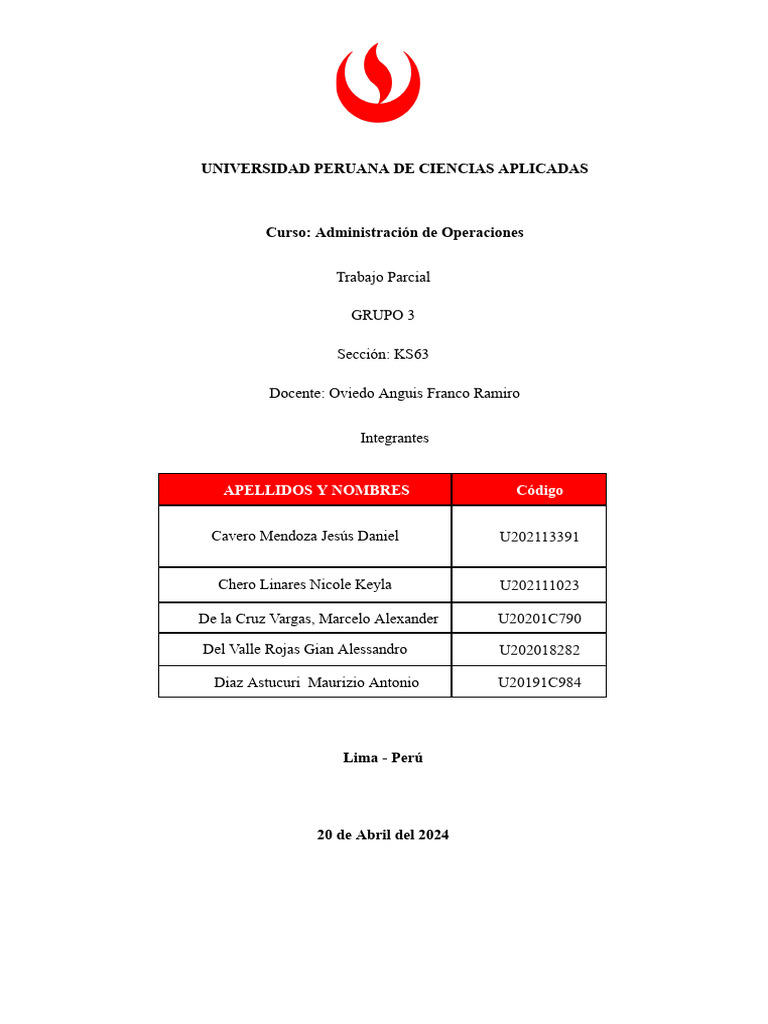 UNIVERSIDAD PERUANA DE CIENCIAS APLICADAS

Curso: Administración de Operaciones

Trabajo Parcial

GRUPO 3

Sección: KS63

Docente: Oviedo Anguis Franco Ramiro

Integrantes

| APELLIDOS Y NOMBRES | Código |
|---|---|
| Cavero Mendoza Jesús Daniel | U202113391 |
| Chero Linares Nicole Keyla | U202111023 |
| De la Cruz Vargas, Marcelo Alexander | U20201C790 |
| Del Valle Rojas Gian Alessandro | U202018282 |
| Diaz Astucuri Maurizio Antonio | U20191C984 |

Lima - Perú

20 de Abril del 2024